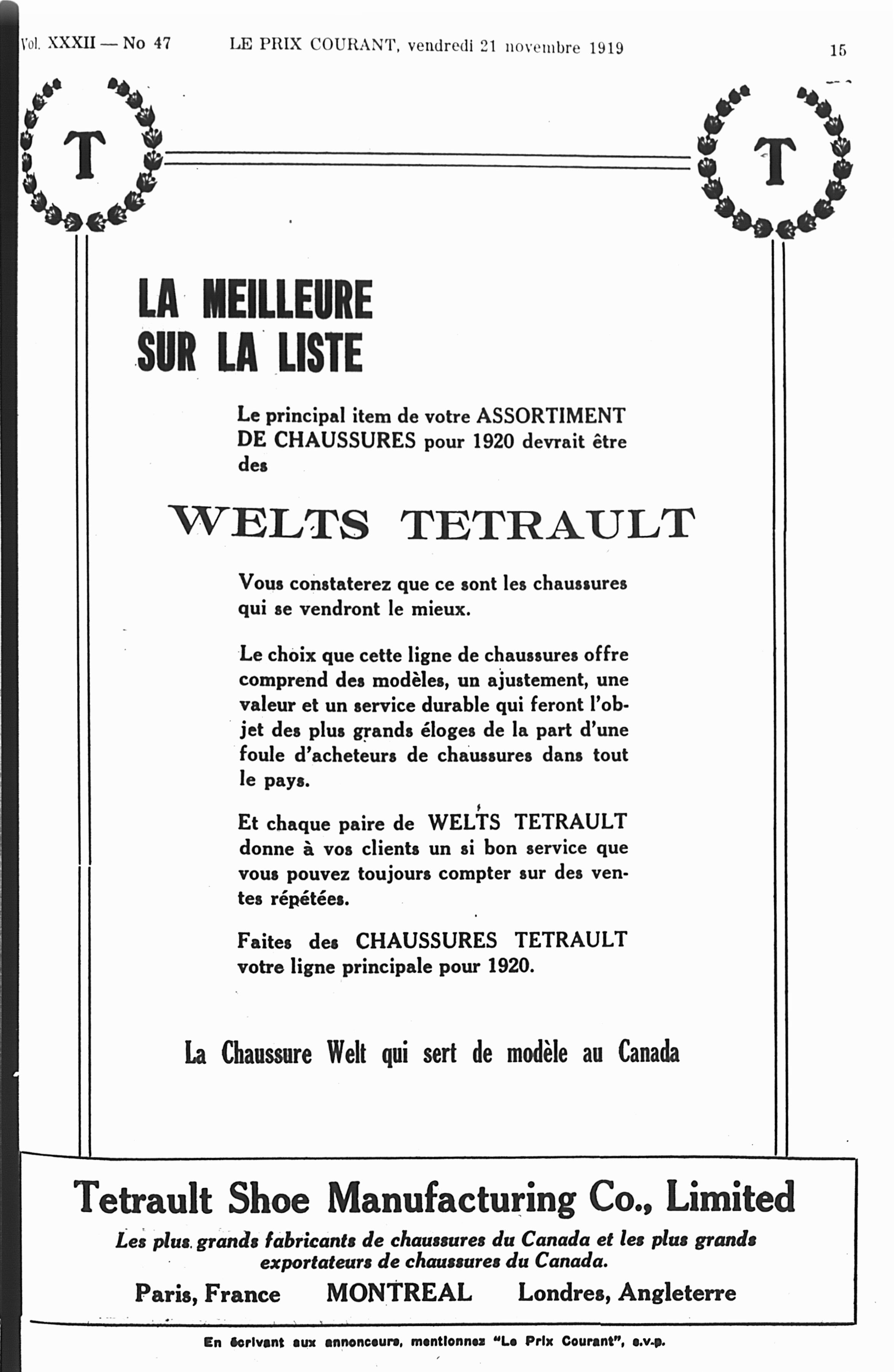 Vol. XXXII — No 47 LE PRIX COURANT, vendredi 21 novembre 1919 15

T

T

LA MEILLEURE SUR LA LISTE

Le principal item de votre ASSORTIMENT DE CHAUSSURES pour 1920 devrait être des

WELTS TETRAULT

Vous constaterez que ce sont les chaussures qui se vendront le mieux.

Le choix que cette ligne de chaussures offre comprend des modèles, un ajustement, une valeur et un service durable qui feront l'objet des plus grands éloges de la part d'une foule d'acheteurs de chaussures dans tout le pays.

Et chaque paire de WELTS TETRAULT donne à vos clients un si bon service que vous pouvez toujours compter sur des ventes répétées.

Faites des CHAUSSURES TETRAULT votre ligne principale pour 1920.

La Chaussure Welt qui sert de modèle au Canada

Tetrault Shoe Manufacturing Co., Limited

Les plus grands fabricants de chaussures du Canada et les plus grands exportateurs de chaussures du Canada.

Paris, France MONTREAL Londres, Angleterre

En écrivant aux annonceurs, mentionnez "Le Prix Courant", s.v.p.